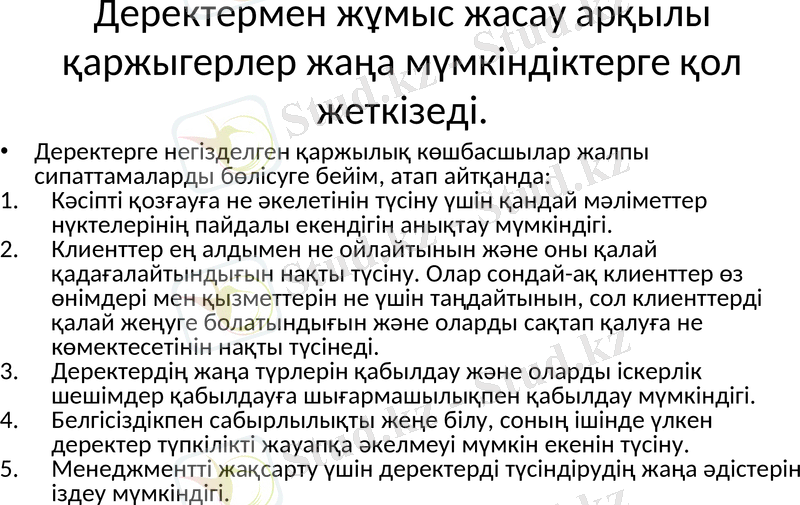 Деректермен жұмыс жасау арқылы қаржыгерлер жаңа мүмкіндіктерге қол жеткізеді.

• Деректерге негізделген қаржылық көшбасшылар жалпы сипаттамаларды бөлісуге бейім, атап айтқанда:
1. Кәсіпті қозғауға не әкелетінін түсіну үшін қандай мәліметтер нүктелерінің пайдалы екендігін анықтау мүмкіндігі.
2. Клиенттер ең алдымен не ойлайтынын және оны қалай қадағалайтындығын нақты түсіну. Олар сондай-ақ клиенттер өз өнімдері мен қызметтерін не үшін таңдайтынын, сол клиенттерді қалай жеңуге болатындығын және оларды сақтап қалуға не көмектесетінін нақты түсінеді.
3. Деректердің жаңа түрлерін қабылдау және оларды іскерлік шешімдер қабылдауға шығармашылықпен қабылдау мүмкіндігі.
4. Белгісіздікпен сабырлылықты жеңе білу, соның ішінде үлкен деректер түпкілікті жауапқа әкелмеуі мүмкін екенін түсіну.
5. Менеджментті жақсарту үшін деректерді түсіндірудің жаңа әдістерін іздеу мүмкіндігі.

Stud.kz